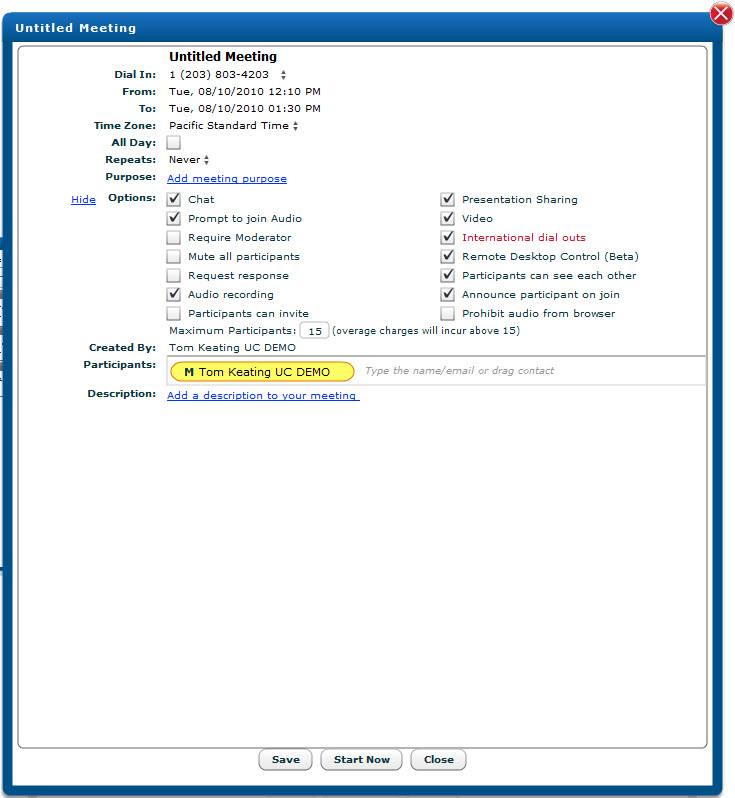 Untitled Meeting

Untitled Meeting
Dial In: 1 (203) 803-4203
From: Tue, 08/10/2010 12:10 PM
To: Tue, 08/10/2010 01:30 PM
Time Zone: Pacific Standard Time
All Day:
Repeats: Never
Purpose: Add meeting purpose
Hide Options:
Chat
Prompt to join Audio
Require Moderator
Mute all participants
Request response
Audio recording
Participants can invite

Presentation Sharing
Video
International dial outs
Remote Desktop Control (Beta)
Participants can see each other
Announce participant on join
Prohibit audio from browser

Maximum Participants: 15 (overage charges will incur above 15)
Created By: Tom Keating UC DEMO
Participants: M Tom Keating UC DEMO Type the name/email or drag contact
Description: Add a description to your meeting

Save Start Now Close